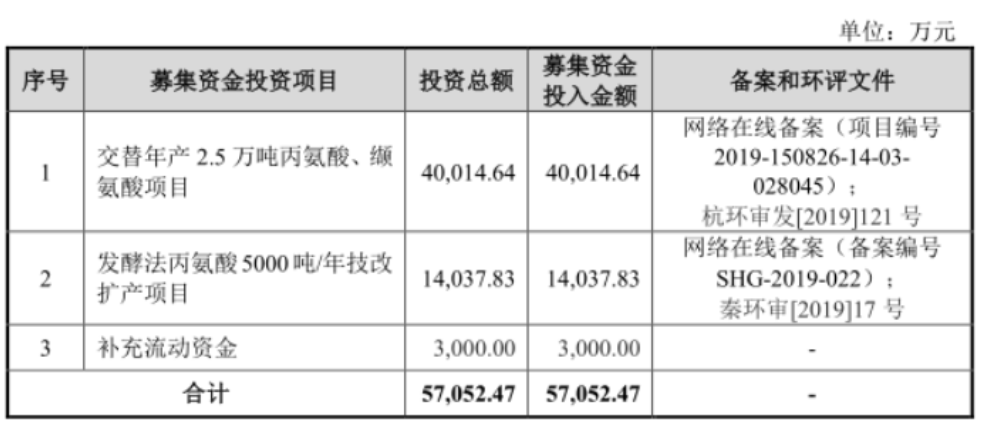 单位：万元

| 序号 | 募集资金投资项目 | 投资总额 | 募集资金投入金额 | 备案和环评文件 |
|---|---|---|---|---|
| 1 | 交替年产2.5万吨丙氨酸、缬氨酸项目 | 40,014.64 | 40,014.64 | 网络在线备案（项目编号2019-150826-14-03-028045）；杭环审发[2019]121号 |
| 2 | 发酵法丙氨酸5000吨/年技改扩产项目 | 14,037.83 | 14,037.83 | 网络在线备案（备案编号SHG-2019-022）；秦环审[2019]17号 |
| 3 | 补充流动资金 | 3,000.00 | 3,000.00 | - |
| 合计 |  | 57,052.47 | 57,052.47 | - |